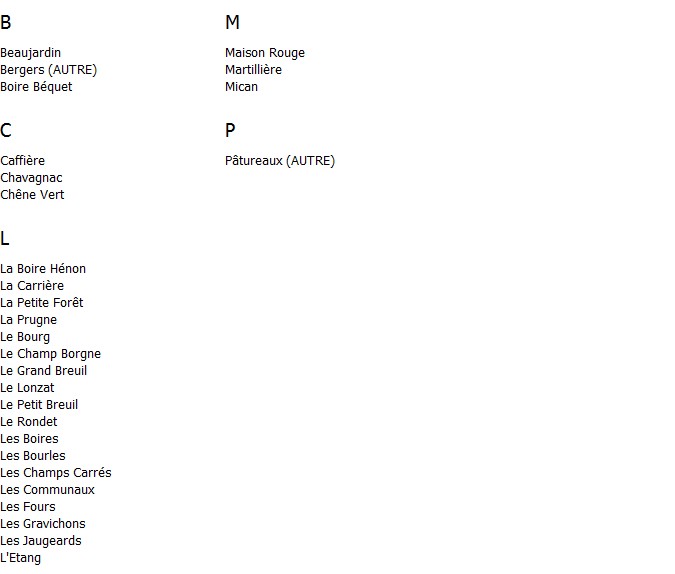 B

Beaujardin
Bergers (AUTRE)
Boire Béquet

C

Caffière
Chavagnac
Chêne Vert

L

La Boire Hénon
La Carrière
La Petite Forêt
La Prugne
Le Bourg
Le Champ Borgne
Le Grand Breuil
Le Lonzat
Le Petit Breuil
Le Rondet
Les Boires
Les Bourles
Les Champs Carrés
Les Communaux
Les Fours
Les Gravichons
Les Jaugeards
L'Etang

M

Maison Rouge
Martillière
Mican

P

Pâtureaux (AUTRE)